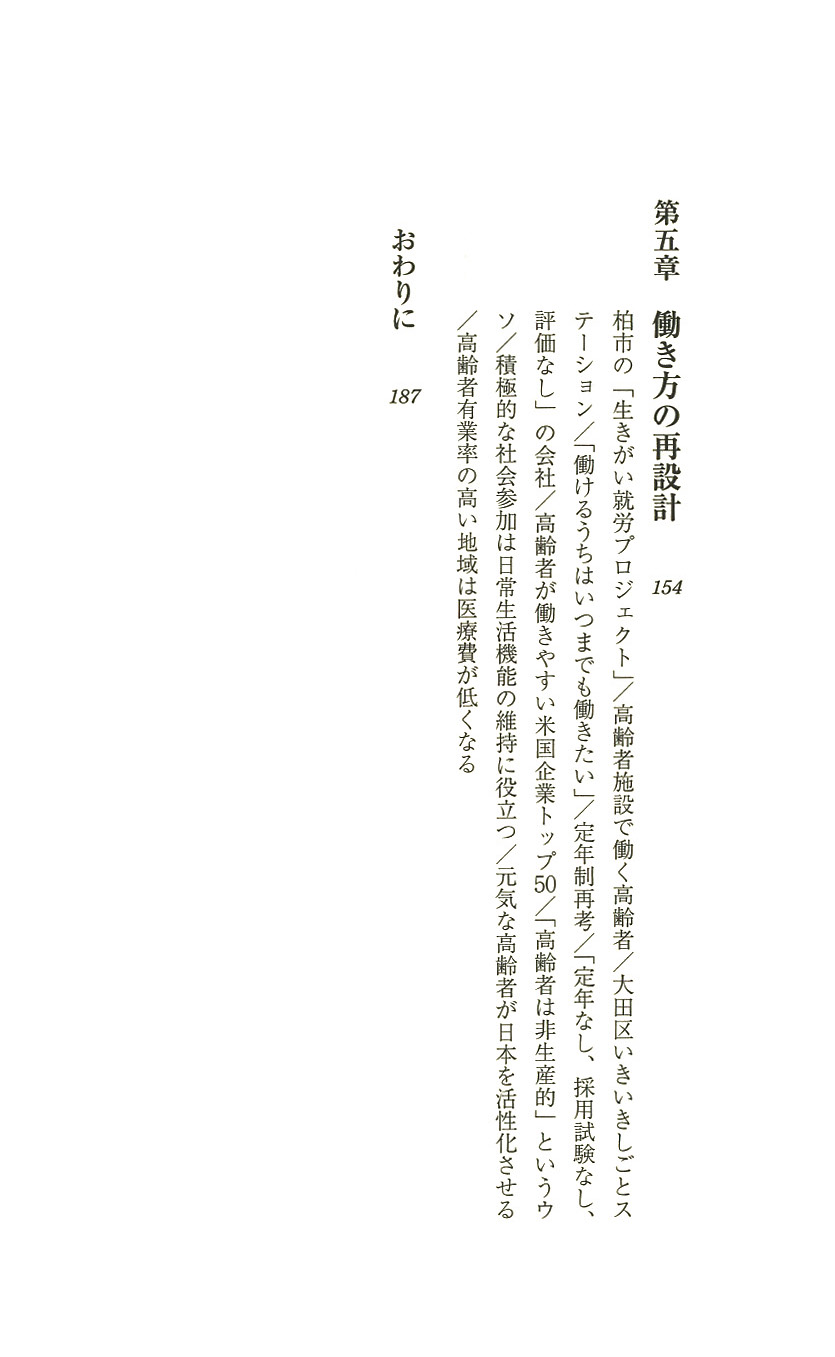 第五章　働き方の再設計　154

柏市の「生きがい就労プロジェクト」／高齢者施設で働く高齢者／大田区いきいきしごとステーション／「働けるうちはいつまでも働きたい」／定年制再考／「定年なし、採用試験なし、評価なし」の会社／高齢者が働きやすい米国企業トップ50／「高齢者は非生産的」というウソ／積極的な社会参加は日常生活機能の維持に役立つ／元気な高齢者が日本を活性化させる／高齢者有業率の高い地域は医療費が低くなる

おわりに　187